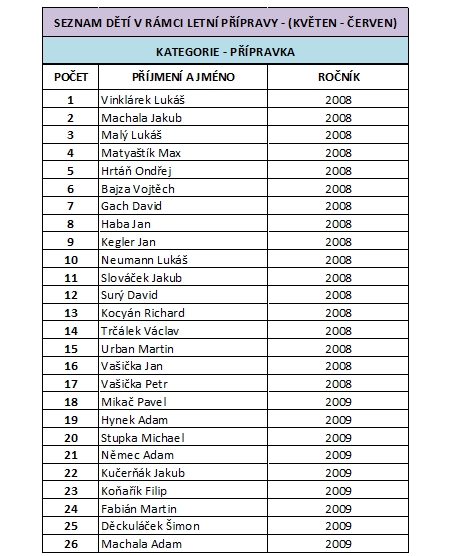 SEZNAM DĚTÍ V RÁMCI LETNÍ PŘÍPRAVY - (KVĚTEN - ČERVEN)

KATEGORIE - PŘÍPRAVKA

| POČET | PŘÍJMENÍ A JMÉNO | ROČNÍK |
|---|---|---|
| 1 | Vinklárek Lukáš | 2008 |
| 2 | Machala Jakub | 2008 |
| 3 | Malý Lukáš | 2008 |
| 4 | Matyaštík Max | 2008 |
| 5 | Hrtáň Ondřej | 2008 |
| 6 | Bajza Vojtěch | 2008 |
| 7 | Gach David | 2008 |
| 8 | Haba Jan | 2008 |
| 9 | Kegler Jan | 2008 |
| 10 | Neumann Lukáš | 2008 |
| 11 | Slováček Jakub | 2008 |
| 12 | Surý David | 2008 |
| 13 | Kocyán Richard | 2008 |
| 14 | Trčálek Václav | 2008 |
| 15 | Urban Martin | 2008 |
| 16 | Vašička Jan | 2008 |
| 17 | Vašička Petr | 2008 |
| 18 | Mikač Pavel | 2009 |
| 19 | Hynek Adam | 2009 |
| 20 | Stupka Michael | 2009 |
| 21 | Němec Adam | 2009 |
| 22 | Kučerňák Jakub | 2009 |
| 23 | Koňařík Filip | 2009 |
| 24 | Fabián Martin | 2009 |
| 25 | Děckuláček Šimon | 2009 |
| 26 | Machala Adam | 2009 |